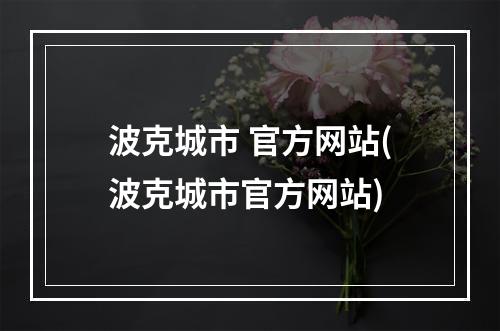 波克城市 官方网站(波克城市官方网站)